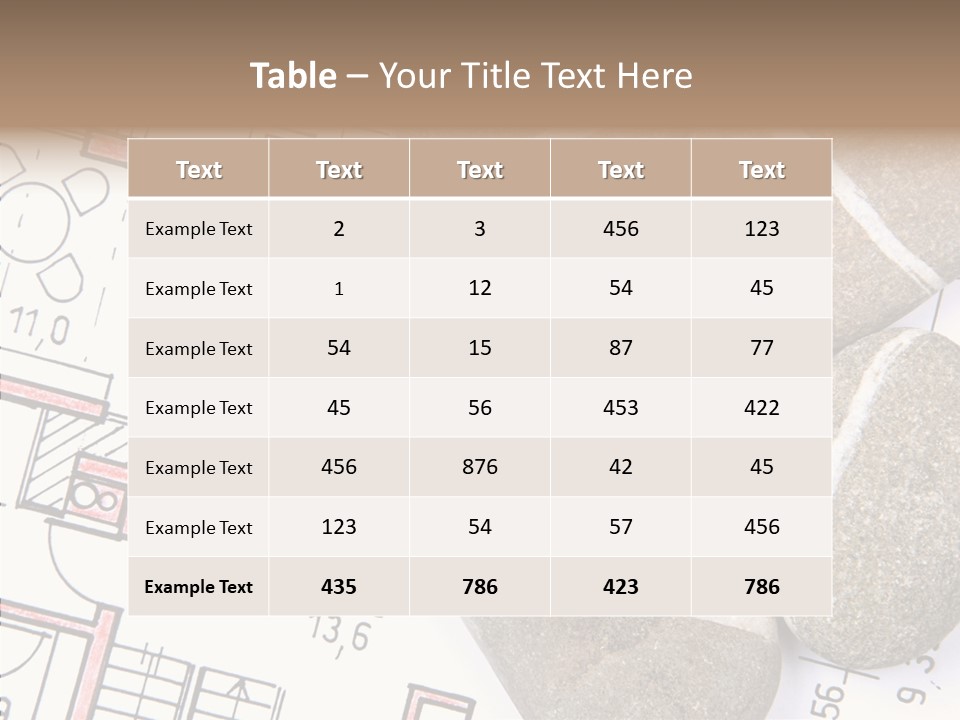 Table – Your Title Text Here

| Text | Text | Text | Text | Text |
|---|---|---|---|---|
| Example Text | 2 | 3 | 456 | 123 |
| Example Text | 1 | 12 | 54 | 45 |
| Example Text | 54 | 15 | 87 | 77 |
| Example Text | 45 | 56 | 453 | 422 |
| Example Text | 456 | 876 | 42 | 45 |
| Example Text | 123 | 54 | 57 | 456 |
| Example Text | 435 | 786 | 423 | 786 |